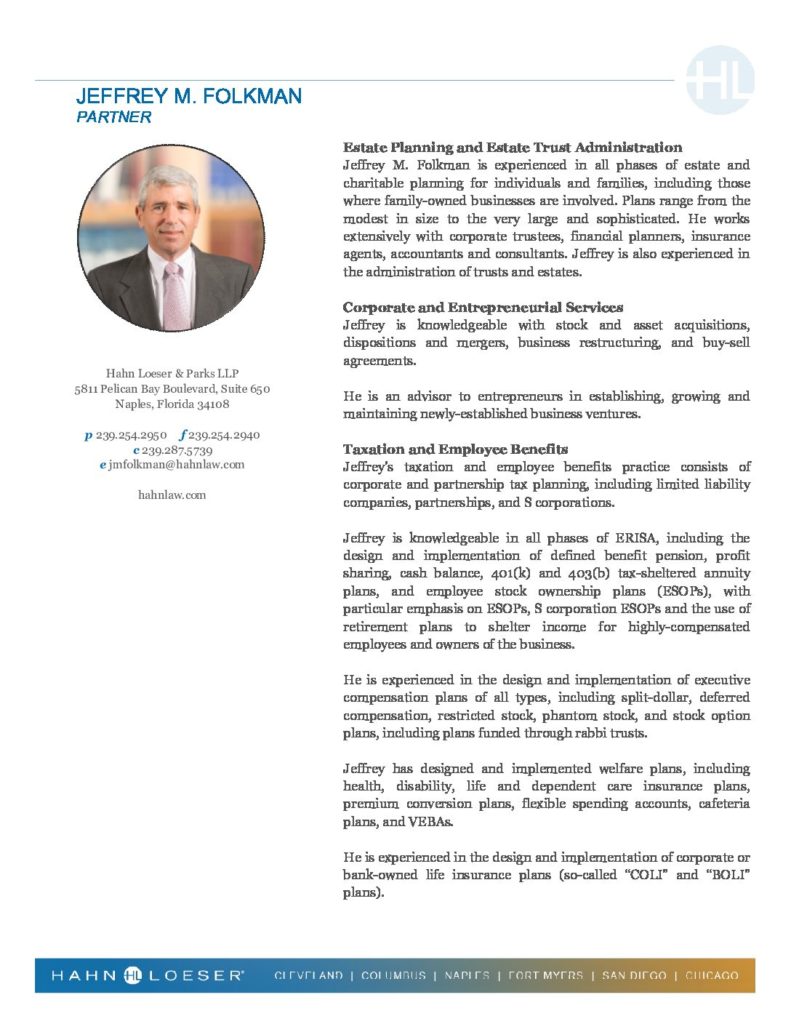 HL

JEFFREY M. FOLKMAN
PARTNER

Hahn Loeser & Parks LLP
5811 Pelican Bay Boulevard, Suite 650
Naples, Florida 34108

p 239.254.2950 f 239.254.2940
c 239.287.5739
e jmfolkman@hahnlaw.com

hahnlaw.com

Estate Planning and Estate Trust Administration
Jeffrey M. Folkman is experienced in all phases of estate and charitable planning for individuals and families, including those where family-owned businesses are involved. Plans range from the modest in size to the very large and sophisticated. He works extensively with corporate trustees, financial planners, insurance agents, accountants and consultants. Jeffrey is also experienced in the administration of trusts and estates.

Corporate and Entrepreneurial Services
Jeffrey is knowledgeable with stock and asset acquisitions, dispositions and mergers, business restructuring, and buy-sell agreements.

He is an advisor to entrepreneurs in establishing, growing and maintaining newly-established business ventures.

Taxation and Employee Benefits
Jeffrey's taxation and employee benefits practice consists of corporate and partnership tax planning, including limited liability companies, partnerships, and S corporations.

Jeffrey is knowledgeable in all phases of ERISA, including the design and implementation of defined benefit pension, profit sharing, cash balance, 401(k) and 403(b) tax-sheltered annuity plans, and employee stock ownership plans (ESOPs), with particular emphasis on ESOPs, S corporation ESOPs and the use of retirement plans to shelter income for highly-compensated employees and owners of the business.

He is experienced in the design and implementation of executive compensation plans of all types, including split-dollar, deferred compensation, restricted stock, phantom stock, and stock option plans, including plans funded through rabbi trusts.

Jeffrey has designed and implemented welfare plans, including health, disability, life and dependent care insurance plans, premium conversion plans, flexible spending accounts, cafeteria plans, and VEBAs.

He is experienced in the design and implementation of corporate or bank-owned life insurance plans (so-called "COLI" and "BOLI" plans).

HAHN HL LOESER® CLEVELAND | COLUMBUS | NAPLES | FORT MYERS | SAN DIEGO | CHICAGO